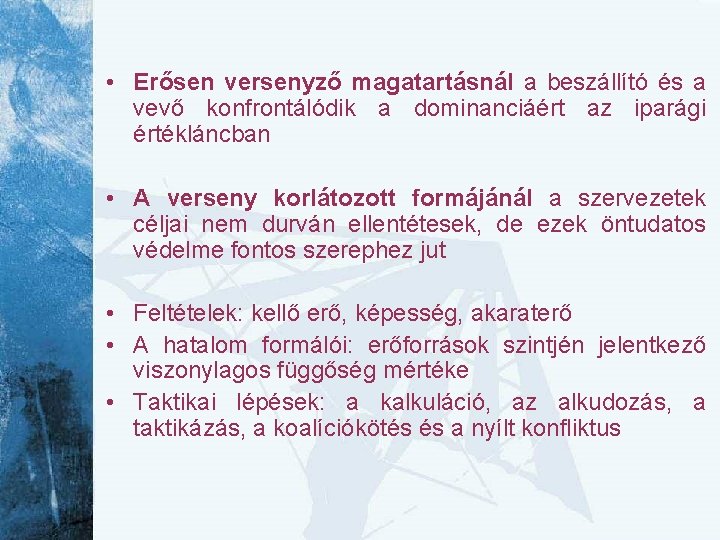 • Erősen versenyző magatartásnál a beszállító és a vevő konfrontálódik a dominanciáért az iparági értékláncban

• A verseny korlátozott formájánál a szervezetek céljai nem durván ellentétesek, de ezek öntudatos védelme fontos szerephez jut

• Feltételek: kellő erő, képesség, akaraterő
• A hatalom formálói: erőforrások szintjén jelentkező viszonylagos függőség mértéke
• Taktikai lépések: a kalkuláció, az alkudozás, a taktikázás, a koalíciókötés és a nyílt konfliktus